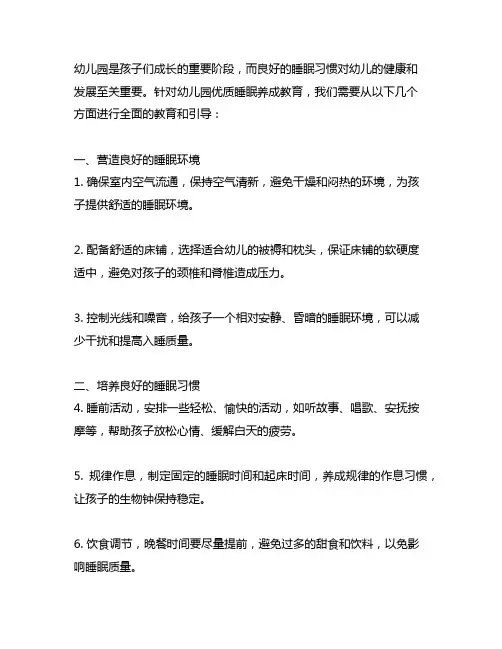 幼儿园是孩子们成长的重要阶段，而良好的睡眠习惯对幼儿的健康和发展至关重要。针对幼儿园优质睡眠养成教育，我们需要从以下几个方面进行全面的教育和引导：

一、营造良好的睡眠环境
1. 确保室内空气流通，保持空气清新，避免干燥和闷热的环境，为孩子提供舒适的睡眠环境。

2. 配备舒适的床铺，选择适合幼儿的被褥和枕头，保证床铺的软硬度适中，避免对孩子的颈椎和脊椎造成压力。

3. 控制光线和噪音，给孩子一个相对安静、昏暗的睡眠环境，可以减少干扰和提高入睡质量。

二、培养良好的睡眠习惯
4. 睡前活动，安排一些轻松、愉快的活动，如听故事、唱歌、安抚按摩等，帮助孩子放松心情、缓解白天的疲劳。

5. 规律作息，制定固定的睡眠时间和起床时间，养成规律的作息习惯，让孩子的生物钟保持稳定。

6. 饮食调节，晚餐时间要尽量提前，避免过多的甜食和饮料，以免影响睡眠质量。